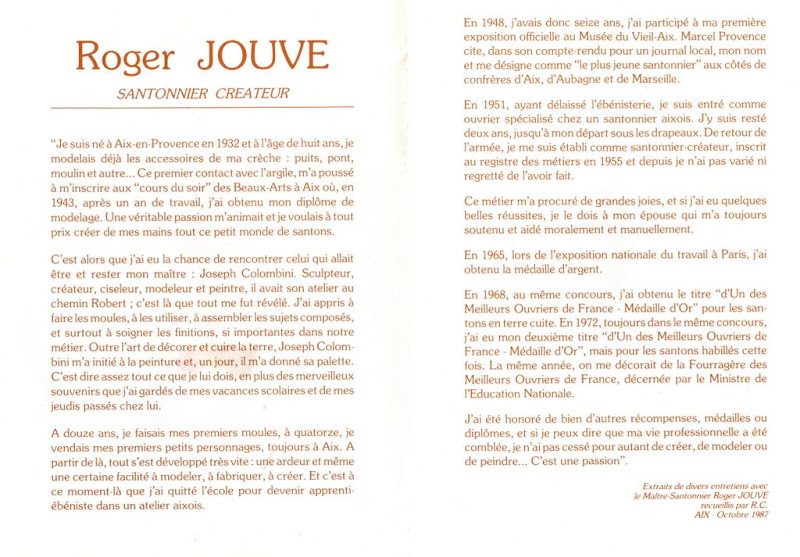 Roger JOUVE

SANTONNIER CREATEUR

"Je suis né à Aix-en-Provence en 1932 et à l'âge de huit ans, je modelais déjà les accessoires de ma crèche : puits, pont, moulin et autre... Ce premier contact avec l'argile, m'a poussé à m'inscrire aux "cours du soir" des Beaux-Arts à Aix où, en 1943, après un an de travail, j'ai obtenu mon diplôme de modelage. Une véritable passion m'animait et je voulais à tout prix créer de mes mains tout ce petit monde de santons.

C'est alors que j'ai eu la chance de rencontrer celui qui allait être et rester mon maître : Joseph Colombini. Sculpteur, créateur, ciseleur, modeleur et peintre, il avait son atelier au chemin Robert ; c'est là que tout me fut révélé. J'ai appris à faire les moules, à les utiliser, à assembler les sujets composés, et surtout à soigner les finitions, si importantes dans notre métier. Outre l'art de décorer et cuire la terre, Joseph Colombini m'a initié à la peinture et, un jour, il m'a donné sa palette. C'est dire assez tout ce que je lui dois, en plus des merveilleux souvenirs que j'ai gardés de mes vacances scolaires et de mes jeudis passés chez lui.

A douze ans, je faisais mes premiers moules, à quatorze, je vendais mes premiers petits personnages, toujours à Aix. A partir de là, tout s'est développé très vite : une ardeur et même une certaine facilité à modeler, à fabriquer, à créer. Et c'est à ce moment-là que j'ai quitté l'école pour devenir apprenti-ébéniste dans un atelier aixois.

En 1948, j'avais donc seize ans, j'ai participé à ma première exposition officielle au Musée du Vieil-Aix. Marcel Provence cite, dans son compte-rendu pour un journal local, mon nom et me désigne comme "le plus jeune santonnier" aux côtés de confrères d'Aix, d'Aubagne et de Marseille.

En 1951, ayant délaissé l'ébénisterie, je suis entré comme ouvrier spécialisé chez un santonnier aixois. J'y suis resté deux ans, jusqu'à mon départ sous les drapeaux. De retour de l'armée, je me suis établi comme santonnier-créateur, inscrit au registre des métiers en 1955 et depuis je n'ai pas varié ni regretté de l'avoir fait.

Ce métier m'a procuré de grandes joies, et si j'ai eu quelques belles réussites, je le dois à mon épouse qui m'a toujours soutenu et aidé moralement et manuellement.

En 1965, lors de l'exposition nationale du travail à Paris, j'ai obtenu la médaille d'argent.

En 1968, au même concours, j'ai obtenu le titre "d'Un des Meilleurs Ouvriers de France - Médaille d'Or" pour les santons en terre cuite. En 1972, toujours dans le même concours, j'ai eu mon deuxième titre "d'Un des Meilleurs Ouvriers de France - Médaille d'Or", mais pour les santons habillés cette fois. La même année, on me décorait de la Fourragère des Meilleurs Ouvriers de France, décernée par le Ministre de l'Education Nationale.

J'ai été honoré de bien d'autres récompenses, médailles ou diplômes, et si je peux dire que ma vie professionnelle a été comblée, je n'ai pas cessé pour autant de créer, de modeler ou de peindre... C'est une passion".

Extraits de divers entretiens avec le Maître-Santonnier Roger JOUVE recueillis par R.C.
AIX - Octobre 1987